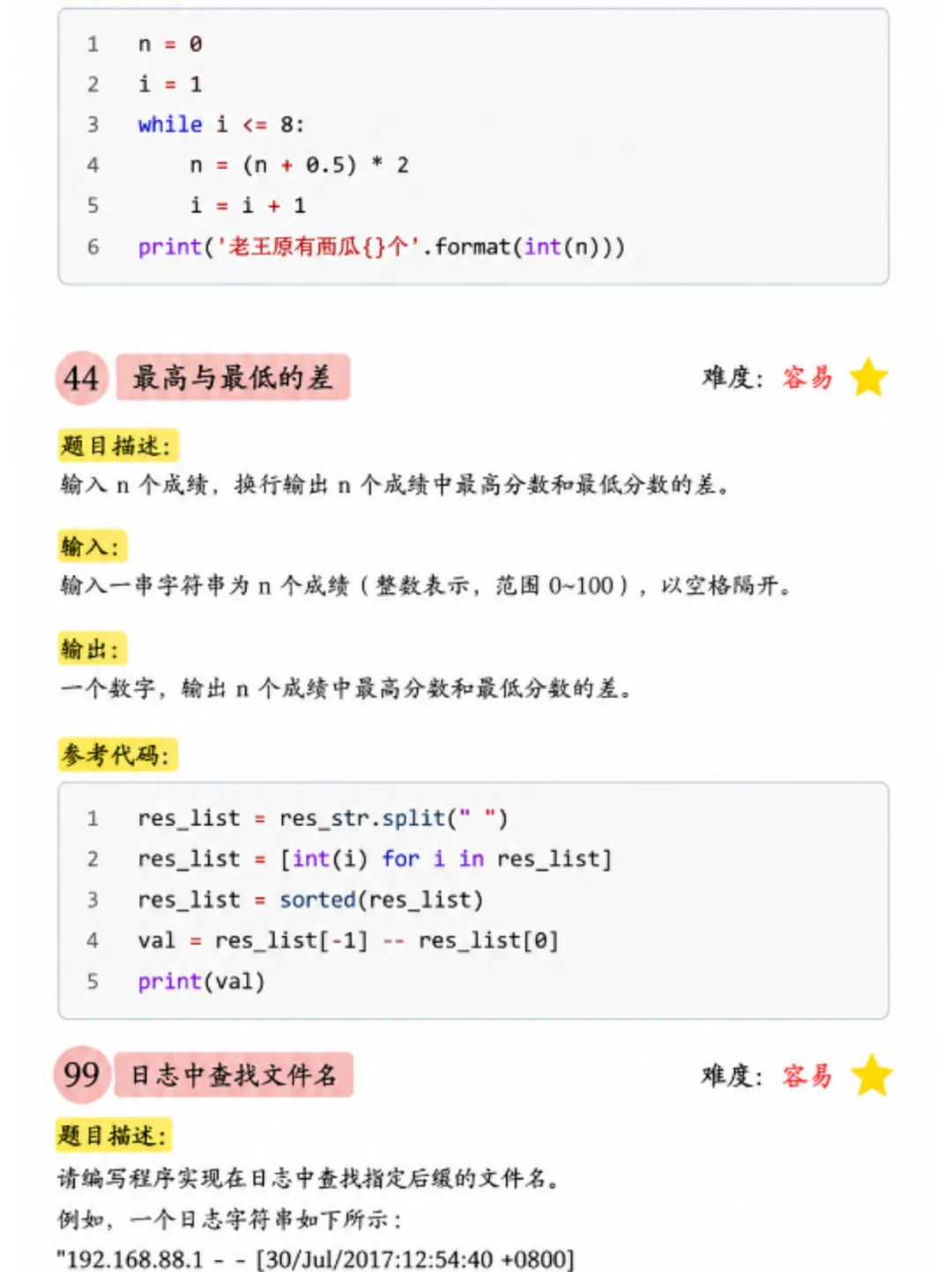 1 n = 0
2 i = 1
3 while i <= 8:
4     n = (n + 0.5) * 2
5     i = i + 1
6 print('老王原有西瓜{}个'.format(int(n)))

44 最高与最低的差

难度：容易

题目描述：
输入 n 个成绩，换行输出 n 个成绩中最高分数和最低分数的差。

输入：
输入一串字符串为 n 个成绩（整数表示，范围 0~100），以空格隔开。

输出：
一个数字，输出 n 个成绩中最高分数和最低分数的差。

参考代码：

1 res_list = res_str.split(" ")
2 res_list = [int(i) for i in res_list]
3 res_list = sorted(res_list)
4 val = res_list[-1] -- res_list[0]
5 print(val)

99 日志中查找文件名

难度：容易

题目描述：
请编写程序实现在日志中查找指定后缀的文件名。
例如，一个日志字符串如下所示：
"192.168.88.1 - - [30/Jul/2017:12:54:40 +0800]